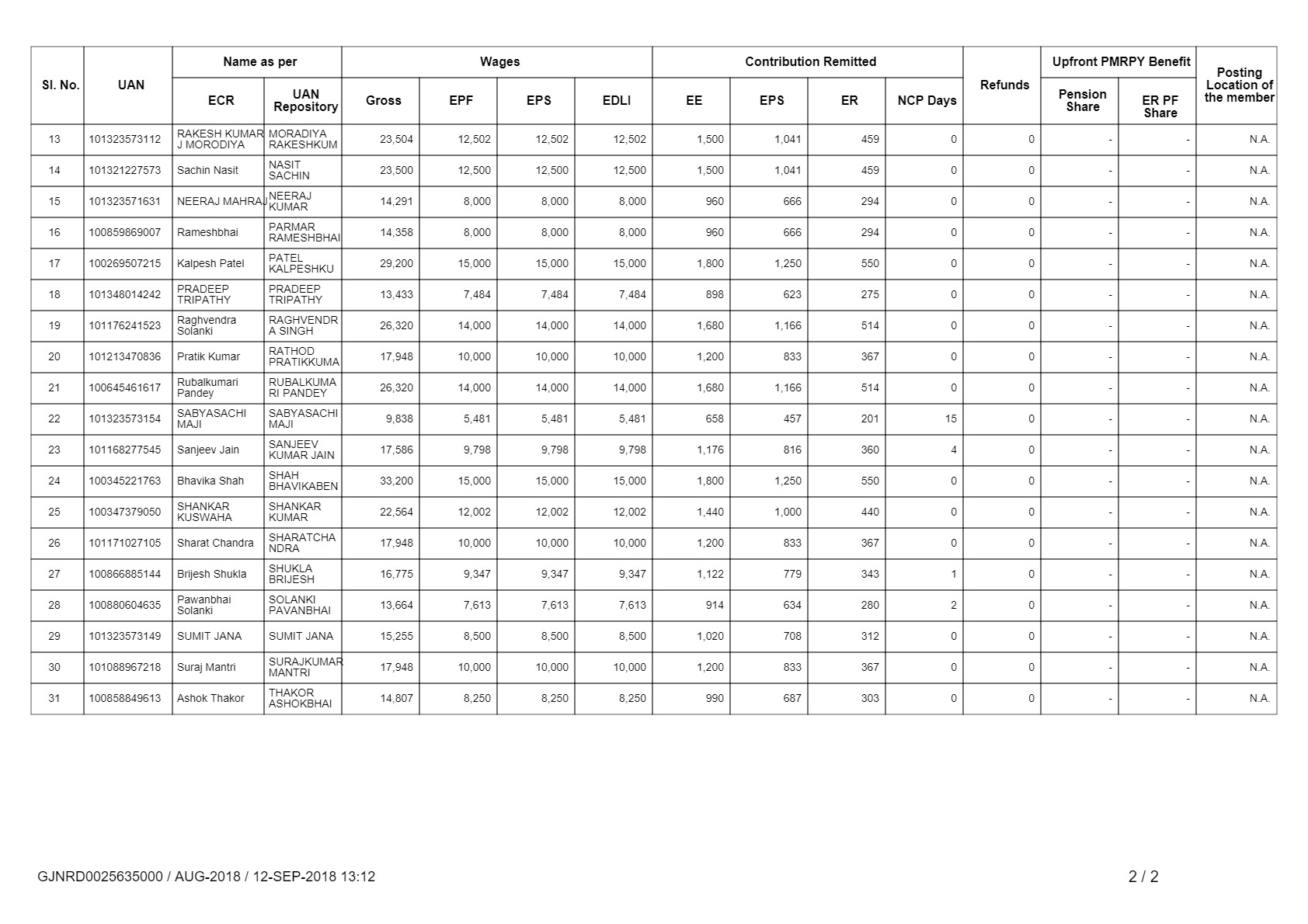 | Sl. No. | UAN | Name as per ECR | Name as per UAN Repository | Wages Gross | Wages EPF | Wages EPS | Wages EDLI | Contribution Remitted EE | Contribution Remitted EPS | Contribution Remitted ER | Contribution Remitted NCP Days | Refunds | Upfront PMRPY Benefit Pension Share | Upfront PMRPY Benefit ER PF Share | Posting Location of the member |
|---|---|---|---|---|---|---|---|---|---|---|---|---|---|---|---|
| 13 | 101323573112 | RAKESH KUMAR J MORODIYA | MORADIYA RAKESHKUM | 23,504 | 12,502 | 12,502 | 12,502 | 1,500 | 1,041 | 459 | 0 | 0 | - | - | N.A. |
| 14 | 101321227573 | Sachin Nasit | NASIT SACHIN | 23,500 | 12,500 | 12,500 | 12,500 | 1,500 | 1,041 | 459 | 0 | 0 | - | - | N.A. |
| 15 | 101323571631 | NEERAJ MAHRAJ | NEERAJ KUMAR | 14,291 | 8,000 | 8,000 | 8,000 | 960 | 666 | 294 | 0 | 0 | - | - | N.A. |
| 16 | 100859869007 | Rameshbhai | PARMAR RAMESHBHAI | 14,358 | 8,000 | 8,000 | 8,000 | 960 | 666 | 294 | 0 | 0 | - | - | N.A. |
| 17 | 100269507215 | Kalpesh Patel | PATEL KALPESHKU | 29,200 | 15,000 | 15,000 | 15,000 | 1,800 | 1,250 | 550 | 0 | 0 | - | - | N.A. |
| 18 | 101348014242 | PRADEEP TRIPATHY | PRADEEP TRIPATHY | 13,433 | 7,484 | 7,484 | 7,484 | 898 | 623 | 275 | 0 | 0 | - | - | N.A. |
| 19 | 101176241523 | Raghvendra Solanki | RAGHVENDR A SINGH | 26,320 | 14,000 | 14,000 | 14,000 | 1,680 | 1,166 | 514 | 0 | 0 | - | - | N.A. |
| 20 | 101213470836 | Pratik Kumar | RATHOD PRATIKKUMA | 17,948 | 10,000 | 10,000 | 10,000 | 1,200 | 833 | 367 | 0 | 0 | - | - | N.A. |
| 21 | 100645461617 | Rubalkumari Pandey | RUBALKUMA RI PANDEY | 26,320 | 14,000 | 14,000 | 14,000 | 1,680 | 1,166 | 514 | 0 | 0 | - | - | N.A. |
| 22 | 101323573154 | SABYASACHI MAJI | SABYASACHI MAJI | 9,838 | 5,481 | 5,481 | 5,481 | 658 | 457 | 201 | 15 | 0 | - | - | N.A. |
| 23 | 101168277545 | Sanjeev Jain | SANJEEV KUMAR JAIN | 17,586 | 9,798 | 9,798 | 9,798 | 1,176 | 816 | 360 | 4 | 0 | - | - | N.A. |
| 24 | 100345221763 | Bhavika Shah | SHAH BHAVIKABEN | 33,200 | 15,000 | 15,000 | 15,000 | 1,800 | 1,250 | 550 | 0 | 0 | - | - | N.A. |
| 25 | 100347379050 | SHANKAR KUSWAHA | SHANKAR KUMAR | 22,564 | 12,002 | 12,002 | 12,002 | 1,440 | 1,000 | 440 | 0 | 0 | - | - | N.A. |
| 26 | 101171027105 | Sharat Chandra | SHARATCHA NDRA | 17,948 | 10,000 | 10,000 | 10,000 | 1,200 | 833 | 367 | 0 | 0 | - | - | N.A. |
| 27 | 100866885144 | Brijesh Shukla | SHUKLA BRIJESH | 16,775 | 9,347 | 9,347 | 9,347 | 1,122 | 779 | 343 | 1 | 0 | - | - | N.A. |
| 28 | 100880604635 | Pawanbhai Solanki | SOLANKI PAVANBHAI | 13,664 | 7,613 | 7,613 | 7,613 | 914 | 634 | 280 | 2 | 0 | - | - | N.A. |
| 29 | 101323573149 | SUMIT JANA | SUMIT JANA | 15,255 | 8,500 | 8,500 | 8,500 | 1,020 | 708 | 312 | 0 | 0 | - | - | N.A. |
| 30 | 101088967218 | Suraj Mantri | SURAJKUMAR MANTRI | 17,948 | 10,000 | 10,000 | 10,000 | 1,200 | 833 | 367 | 0 | 0 | - | - | N.A. |
| 31 | 100858849613 | Ashok Thakor | THAKOR ASHOKBHAI | 14,807 | 8,250 | 8,250 | 8,250 | 990 | 687 | 303 | 0 | 0 | - | - | N.A. |

GJNRD0025635000 / AUG-2018 / 12-SEP-2018 13:12

2 / 2